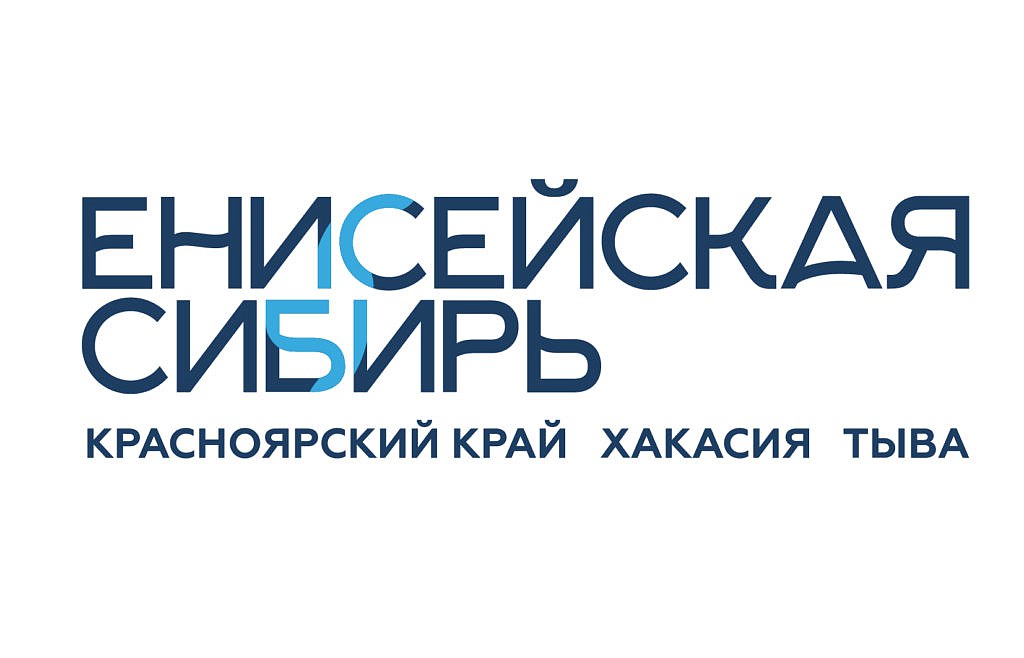 ЕНИСЕЙСКАЯ
СИБИРЬ

КРАСНОЯРСКИЙ КРАЙ ХАКАСИЯ ТЫВА